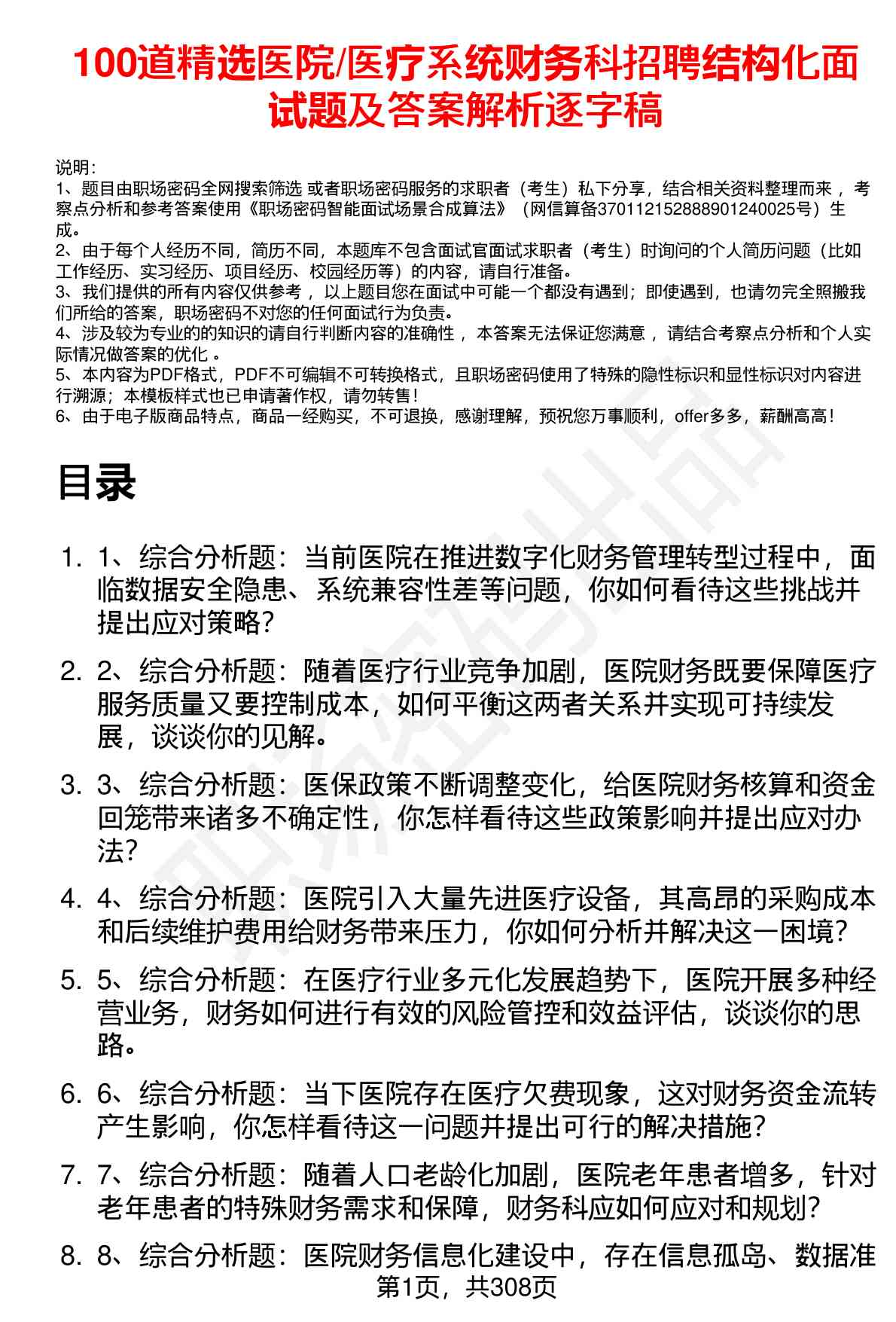 100道精选医院/医疗系统财务科招聘结构化面试题及答案解析逐字稿

说明:
1、题目由职场密码全网搜索筛选 或者职场密码服务的求职者（考生）私下分享，结合相关资料整理而来，考察点分析和参考答案使用《职场密码智能面试场景合成算法》（网信算备370112152888901240025号）生成。
2、由于每个人经历不同，简历不同，本题库不包含面试官面试求职者（考生）时询问的个人简历问题（比如工作经历、实习经历、项目经历、校园经历等）的内容，请自行准备。
3、我们提供的所有内容仅供参考，以上题目您在面试中可能一个都没有遇到；即使遇到，也请勿完全照搬我们所给的答案，职场密码不对您的任何面试行为负责。
4、涉及较为专业的的知识的请自行判断内容的准确性，本答案无法保证您满意，请结合考察点分析和个人实际情况做答案的优化。
5、本内容为PDF格式，PDF不可编辑不可转换格式，且职场密码使用了特殊的隐性标识和显性标识对内容进行溯源；本模板样式也已申请著作权，请勿转售！
6、由于电子版商品特点，商品一经购买，不可退换，感谢理解，预祝您万事顺利，offer多多，薪酬高高！

目录

1. 1、综合分析题：当前医院在推进数字化财务管理转型过程中，面临数据安全隐患、系统兼容性差等问题，你如何看待这些挑战并提出应对策略？
2. 2、综合分析题：随着医疗行业竞争加剧，医院财务既要保障医疗服务质量又要控制成本，如何平衡这两者关系并实现可持续发展，谈谈你的见解。
3. 3、综合分析题：医保政策不断调整变化，给医院财务核算和资金回笼带来诸多不确定性，你怎样看待这些政策影响并提出应对办法？
4. 4、综合分析题：医院引入大量先进医疗设备，其高昂的采购成本和后续维护费用给财务带来压力，你如何分析并解决这一困境？
5. 5、综合分析题：在医疗行业多元化发展趋势下，医院开展多种经营业务，财务如何进行有效的风险管控和效益评估，谈谈你的思路。
6. 6、综合分析题：当下医院存在医疗欠费现象，这对财务资金流转产生影响，你怎样看待这一问题并提出可行的解决措施？
7. 7、综合分析题：随着人口老龄化加剧，医院老年患者增多，针对老年患者的特殊财务需求和保障，财务科应如何应对和规划？
8. 8、综合分析题：医院财务信息化建设中，存在信息孤岛、数据准

第1页，共308页